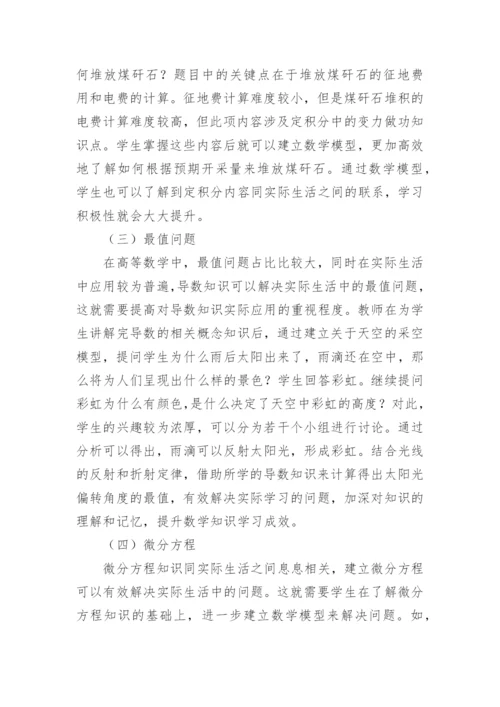 何堆放煤矸石？题目中的关键点在于堆放煤矸石的征地费用和电费的计算。征地费计算难度较小，但是煤矸石堆积的电费计算难度较高，但此项内容涉及定积分中的变力做功知识点。学生掌握这些内容后就可以建立数学模型，更加高效地了解如何根据预期开采量来堆放煤矸石。通过数学模型，学生也可以了解到定积分内容同实际生活之间的联系，学习积极性就会大大提升。

（三）最值问题

在高等数学中，最值问题占比比较大，同时在实际生活中应用较为普遍，导数知识可以解决实际生活中的最值问题，这就需要提高对导数知识实际应用的重视程度。教师在为学生讲解完导数的相关概念知识后，通过建立关于天空的采空模型，提问学生为什么雨后太阳出来了，雨滴还在空中，那么将为人们呈现出什么样的景色？学生回答彩虹。继续提问彩虹为什么有颜色，是什么决定了天空中彩虹的高度？对此，学生的兴趣较为浓厚，可以分为若干个小组进行讨论。通过分析可以得出，雨滴可以反射太阳光，形成彩虹。结合光线的反射和折射定律，借助所学的导数知识来计算得出太阳光偏转角度的最值，有效解决实际学习的问题，加深对知识的理解和记忆，提升数学知识学习成效。

（四）微分方程

微分方程知识同实际生活之间息息相关，建立微分方程可以有效解决实际生活中的问题。这就需要学生在了解微分方程知识的基础上，进一步建立数学模型来解决问题。如，